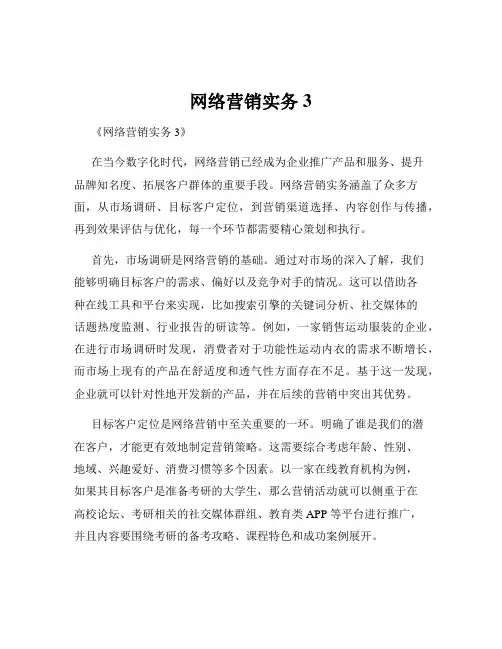 网络营销实务 3

《网络营销实务 3》

在当今数字化时代，网络营销已经成为企业推广产品和服务、提升品牌知名度、拓展客户群体的重要手段。网络营销实务涵盖了众多方面，从市场调研、目标客户定位，到营销渠道选择、内容创作与传播，再到效果评估与优化，每一个环节都需要精心策划和执行。

首先，市场调研是网络营销的基础。通过对市场的深入了解，我们能够明确目标客户的需求、偏好以及竞争对手的情况。这可以借助各种在线工具和平台来实现，比如搜索引擎的关键词分析、社交媒体的话题热度监测、行业报告的研读等。例如，一家销售运动服装的企业，在进行市场调研时发现，消费者对于功能性运动内衣的需求不断增长，而市场上现有的产品在舒适度和透气性方面存在不足。基于这一发现，企业就可以针对性地开发新的产品，并在后续的营销中突出其优势。

目标客户定位是网络营销中至关重要的一环。明确了谁是我们的潜在客户，才能更有效地制定营销策略。这需要综合考虑年龄、性别、地域、兴趣爱好、消费习惯等多个因素。以一家在线教育机构为例，如果其目标客户是准备考研的大学生，那么营销活动就可以侧重于在高校论坛、考研相关的社交媒体群组、教育类 APP 等平台进行推广，并且内容要围绕考研的备考攻略、课程特色和成功案例展开。